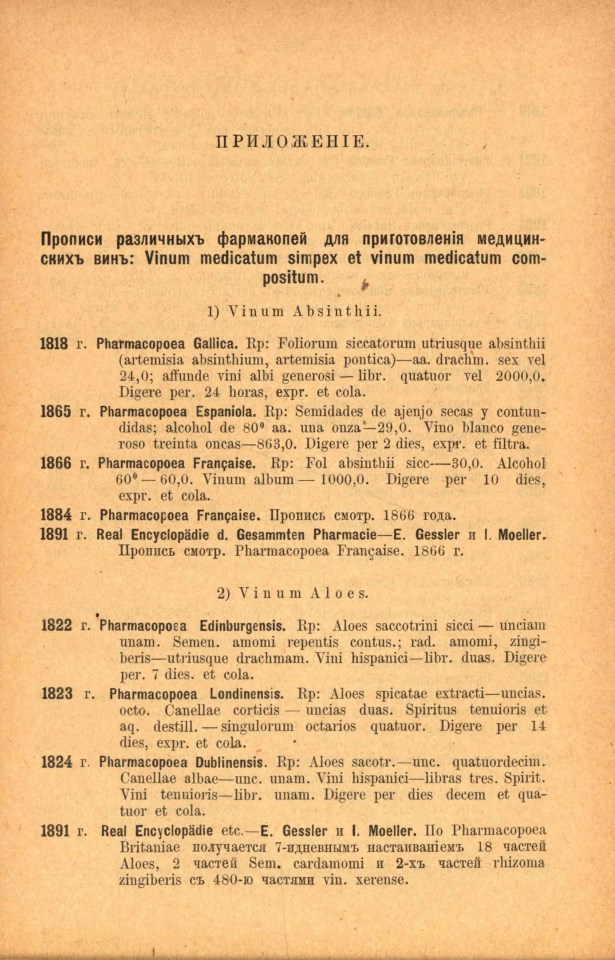 ПРИЛОЖЕНІЕ.

Прописи различныхъ фармакопей для приготовленія медицинскихъ винъ: Vinum medicatum simpex et vinum medicatum compositum.

1) Vinum Absinthii.

1818 г. Pharmacopoea Gallica. Rp: Foliorum siccatorum utriusque absinthii (artemisia absinthium, artemisia pontica)—aa. drachm. sex vel 24,0; affunde vini albi generosi — libr. quatuor vel 2000,0. Digere per. 24 horas, expr. et cola.

1865 г. Pharmacopoea Espaniola. Rp: Semidades de ajenjo secas y contundidas; alcohol de 80° aa. una onza—29,0. Vino blanco generoso treinta oncas—863,0. Digere per 2 dies, expr. et filtra.

1866 г. Pharmacopoea Française. Rp: Fol absinthii sicc—30,0. Alcohol 60° — 60,0. Vinum album — 1000,0. Digere per 10 dies, expr. et cola.

1884 г. Pharmacopoea Française. Пропись смотр. 1866 года.

1891 г. Real Encyclopädie d. Gesammten Pharmacie—E. Gessler и I. Moeller. Пропись смотр. Pharmacopoea Française. 1866 г.

2) Vinum Aloes.

1822 г. Pharmacopoea Edinburgensis. Rp: Aloes saccotrini sicci — unciam unam. Semen. amomi repentis contus.; rad. amomi, zingiberis—utriusque drachmam. Vini hispanici—libr. duas. Digere per. 7 dies. et cola.

1823 г. Pharmacopoea Londinensis. Rp: Aloes spicatae extracti—uncias. octo. Canellae corticis — uncias duas. Spiritus tenuioris et aq. destill. — singulorum octarios quatuor. Digere per 14 dies, expr. et cola.

1824 г. Pharmacopoea Dublinensis. Rp: Aloes sacotr.—unc. quatuordecim. Canellae albae—unc. unam. Vini hispanici—libras tres. Spirit. Vini tenuioris—libr. unam. Digere per dies decem et quatuor et cola.

1891 г. Real Encyclopädie etc.—E. Gessler и I. Moeller. По Pharmacopoea Britaniae получается 7-идневнымъ настаиваніемъ 18 частей Aloes, 2 частей Sem. cardamomi и 2-хъ частей rhizoma zingiberis съ 480-ю частями vin. xerense.